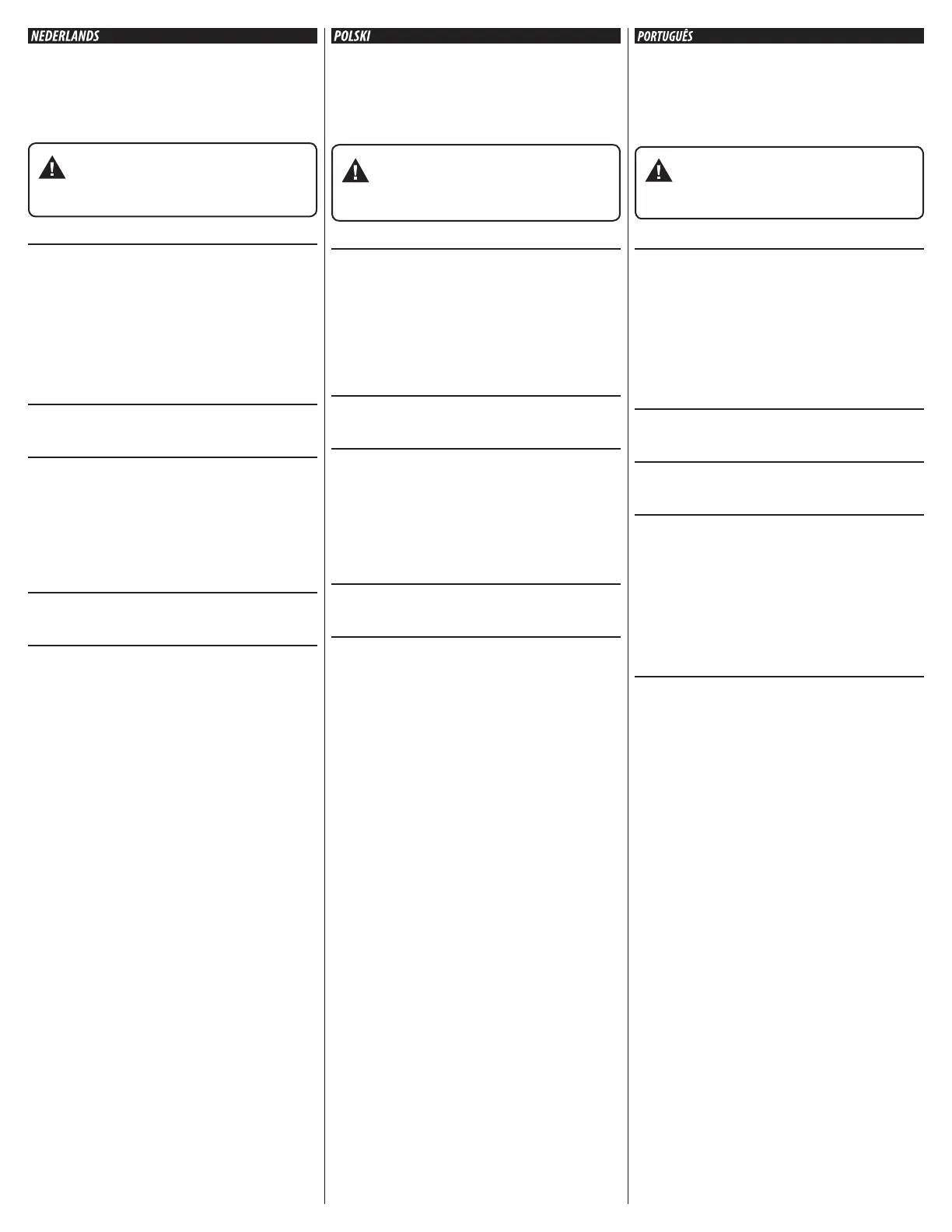 NEDERLANDS

POLSKI

PORTUGUÊS